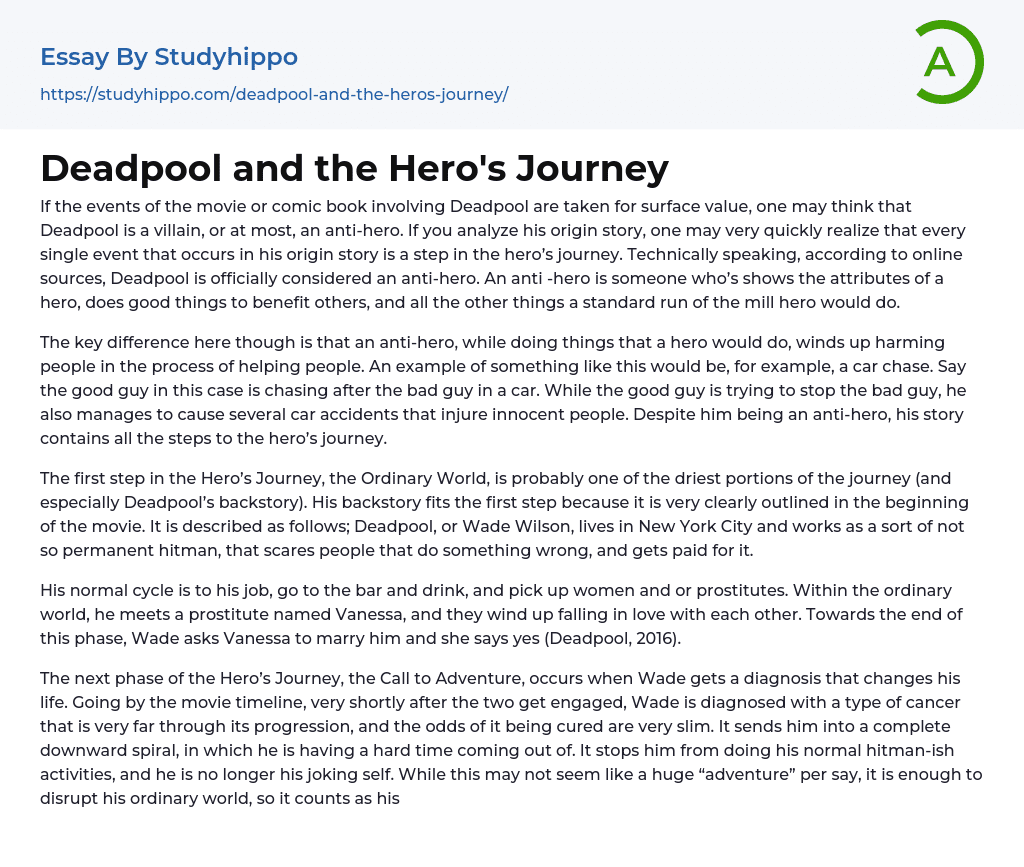 Essay By Studyhippo

https://studyhippo.com/deadpool-and-the-heros-journey/

A

Deadpool and the Hero's Journey

If the events of the movie or comic book involving Deadpool are taken for surface value, one may think that Deadpool is a villain, or at most, an anti-hero. If you analyze his origin story, one may very quickly realize that every single event that occurs in his origin story is a step in the hero's journey. Technically speaking, according to online sources, Deadpool is officially considered an anti-hero. An anti -hero is someone who's shows the attributes of a hero, does good things to benefit others, and all the other things a standard run of the mill hero would do.

The key difference here though is that an anti-hero, while doing things that a hero would do, winds up harming people in the process of helping people. An example of something like this would be, for example, a car chase. Say the good guy in this case is chasing after the bad guy in a car. While the good guy is trying to stop the bad guy, he also manages to cause several car accidents that injure innocent people. Despite him being an anti-hero, his story contains all the steps to the hero's journey.

The first step in the Hero's Journey, the Ordinary World, is probably one of the driest portions of the journey (and especially Deadpool's backstory). His backstory fits the first step because it is very clearly outlined in the beginning of the movie. It is described as follows; Deadpool, or Wade Wilson, lives in New York City and works as a sort of not so permanent hitman, that scares people that do something wrong, and gets paid for it.

His normal cycle is to his job, go to the bar and drink, and pick up women and or prostitutes. Within the ordinary world, he meets a prostitute named Vanessa, and they wind up falling in love with each other. Towards the end of this phase, Wade asks Vanessa to marry him and she says yes (Deadpool, 2016).

The next phase of the Hero's Journey, the Call to Adventure, occurs when Wade gets a diagnosis that changes his life. Going by the movie timeline, very shortly after the two get engaged, Wade is diagnosed with a type of cancer that is very far through its progression, and the odds of it being cured are very slim. It sends him into a complete downward spiral, in which he is having a hard time coming out of. It stops him from doing his normal hitman-ish activities, and he is no longer his joking self. While this may not seem like a huge "adventure" per say, it is enough to disrupt his ordinary world, so it counts as his